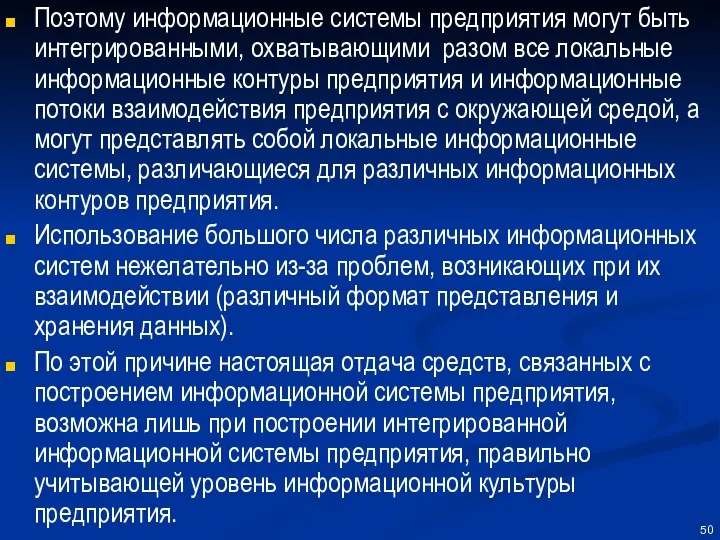 Поэтому информационные системы предприятия могут быть интегрированными, охватывающими разом все локальные информационные контуры предприятия и информационные потоки взаимодействия предприятия с окружающей средой, а могут представлять собой локальные информационные системы, различающиеся для различных информационных контуров предприятия.

Использование большого числа различных информационных систем нежелательно из-за проблем, возникающих при их взаимодействии (различный формат представления и хранения данных).

По этой причине настоящая отдача средств, связанных с построением информационной системы предприятия, возможна лишь при построении интегрированной информационной системы предприятия, правильно учитывающей уровень информационной культуры предприятия.

50